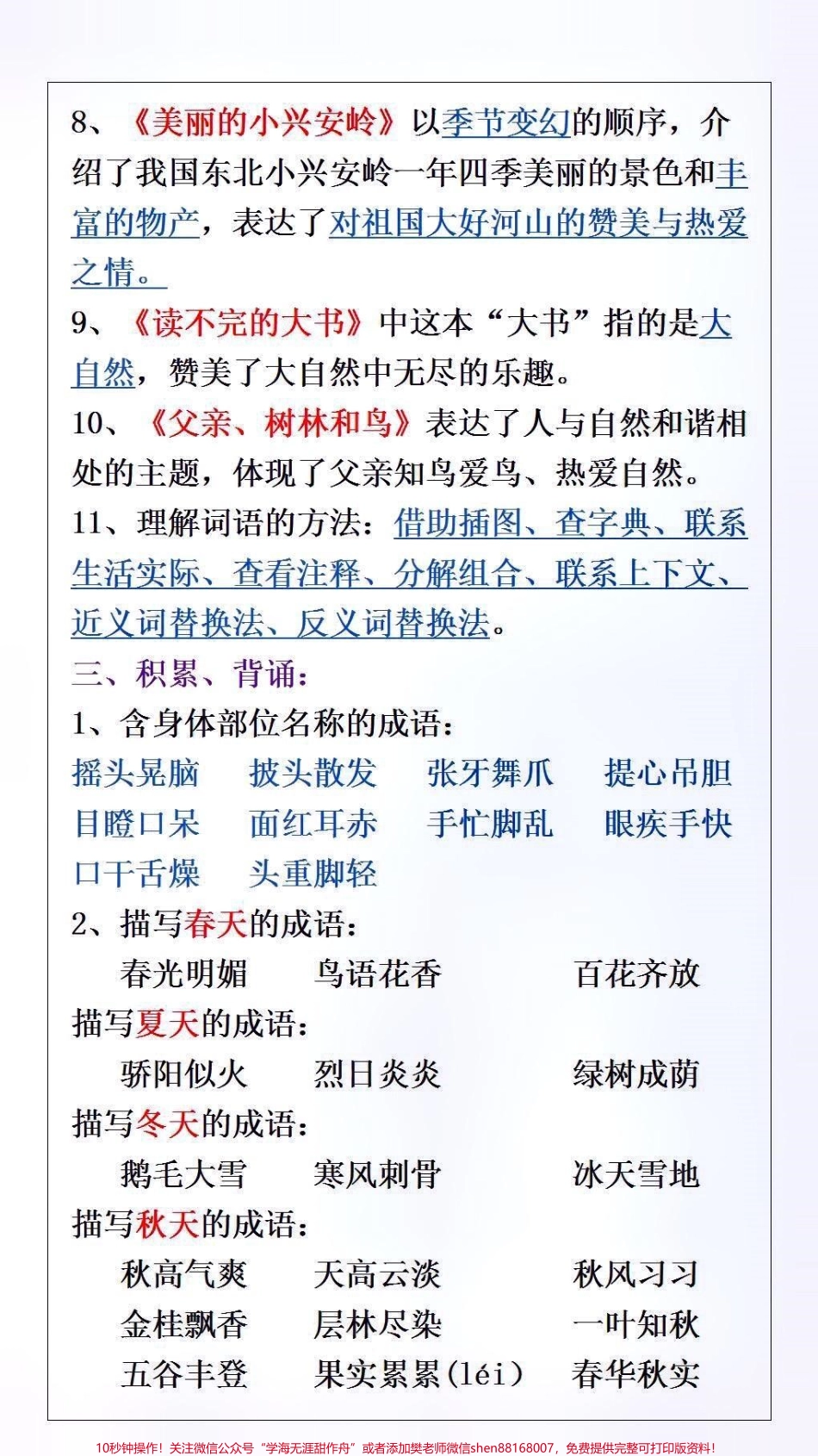 8、《美丽的小兴安岭》以季节变幻的顺序，介绍了我国东北小兴安岭一年四季美丽的景色和丰富的物产，表达了对祖国大好河山的赞美与热爱之情。

9、《读不完的大书》中这本“大书”指的是大自然，赞美了大自然中无尽的乐趣。

10、《父亲、树林和鸟》表达了人与自然和谐相处的主题，体现了父亲知鸟爱鸟、热爱自然。

11、理解词语的方法：借助插图、查字典、联系生活实际、查看注释、分解组合、联系上下文、近义词替换法、反义词替换法。

三、积累、背诵：

1、含身体部位名称的成语：

摇头晃脑　披头散发　张牙舞爪　提心吊胆
目瞪口呆　面红耳赤　手忙脚乱　眼疾手快
口干舌燥　头重脚轻

2、描写春天的成语：

春光明媚　鸟语花香　百花齐放

描写夏天的成语：

骄阳似火　烈日炎炎　绿树成荫

描写冬天的成语：

鹅毛大雪　寒风刺骨　冰天雪地

描写秋天的成语：

秋高气爽　天高云淡　秋风习习
金桂飘香　层林尽染　一叶知秋
五谷丰登　果实累累(léi)　春华秋实

10秒钟操作！关注微信公众号“学海无涯甜作舟”或者添加樊老师微信shen88168007，免费提供完整可打印版资料！